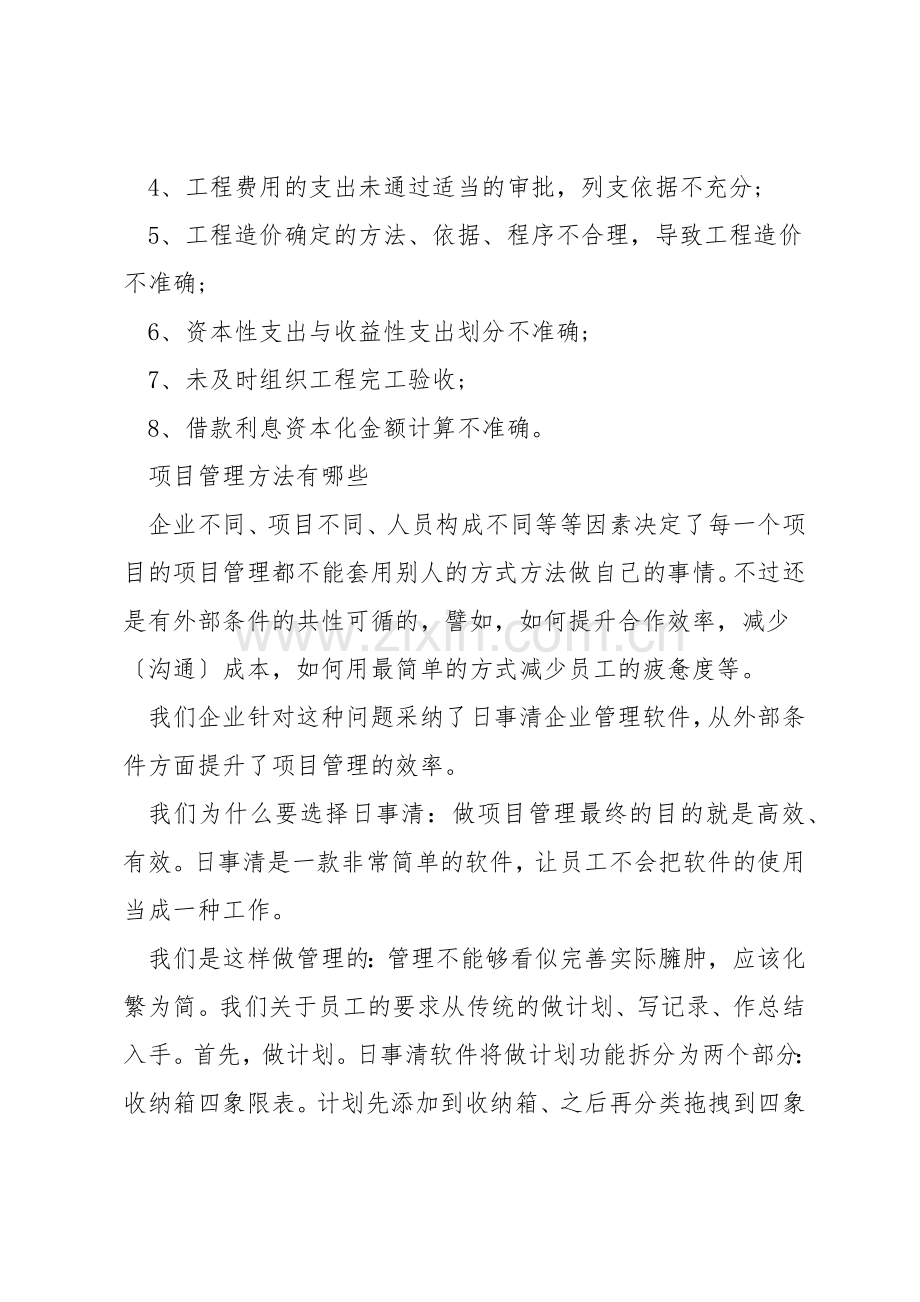 4、工程费用的支出未通过适当的审批，列支依据不充分；

5、工程造价确定的方法、依据、程序不合理，导致工程造价不准确；

6、资本性支出与收益性支出划分不准确；

7、未及时组织工程完工验收；

8、借款利息资本化金额计算不准确。

项目管理方法有哪些

企业不同、项目不同、人员构成不同等等因素决定了每一个项目的项目管理都不能套用别人的方式方法做自己的事情。不过还是有外部条件的共性可循的，譬如，如何提升合作效率，减少〔沟通〕成本，如何用最简单的方式减少员工的疲惫度等。

我们企业针对这种问题采纳了日事清企业管理软件，从外部条件方面提升了项目管理的效率。

我们为什么要选择日事清：做项目管理最终的目的就是高效、有效。日事清是一款非常简单的软件，让员工不会把软件的使用当成一种工作。

我们是这样做管理的：管理不能够看似完善实际臃肿，应该化繁为简。我们关于员工的要求从传统的做计划、写记录、作总结入手。首先，做计划。日事清软件将做计划功能拆分为两个部分：收纳箱四象限表。计划先添加到收纳箱、之后再分类拖拽到四象

www.zixin.com.cn